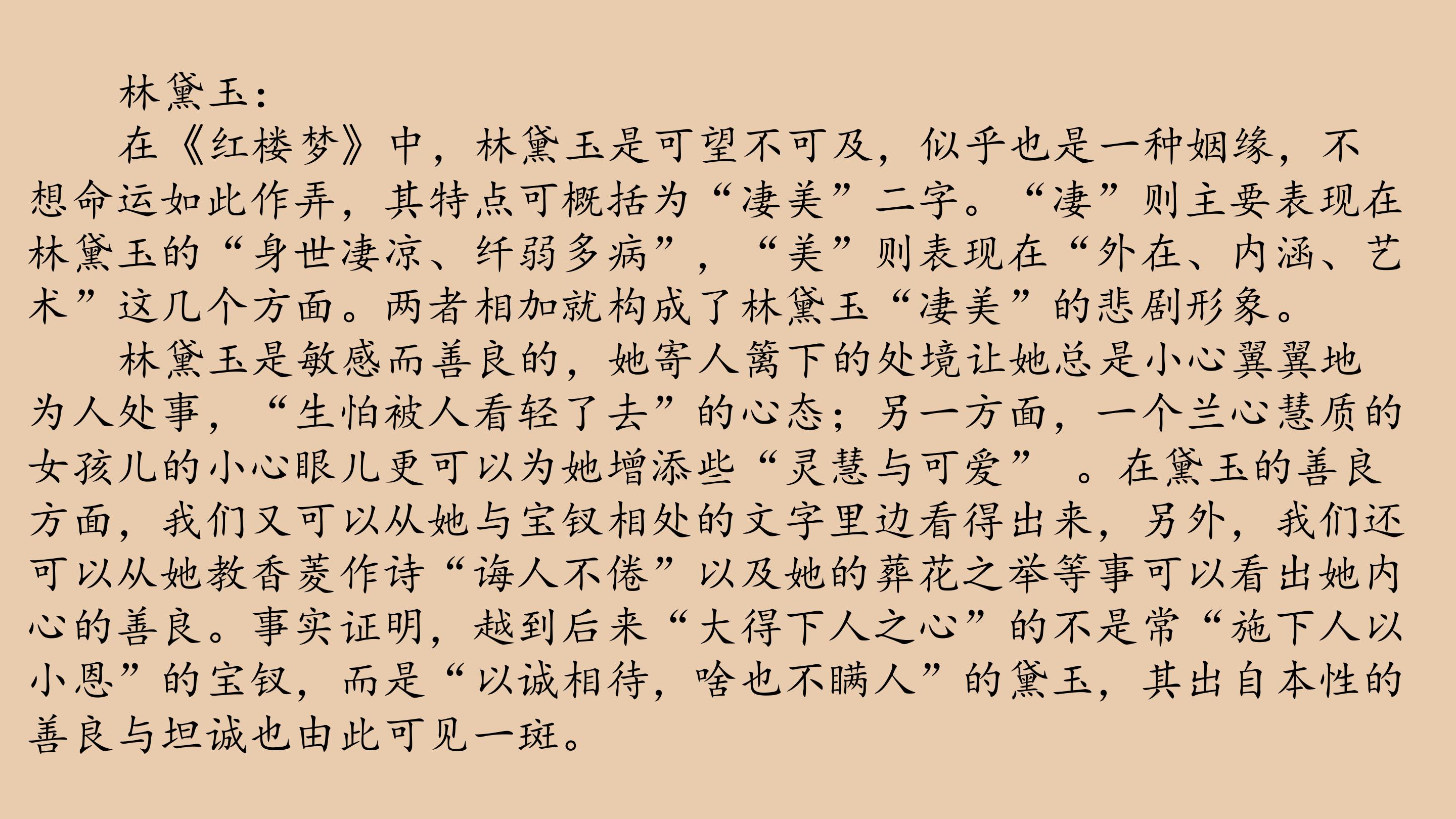 林黛玉：

在《红楼梦》中，林黛玉是可望不可及，似乎也是一种姻缘，不想命运如此作弄，其特点可概括为“凄美”二字。“凄”则主要表现在林黛玉的“身世凄凉、纤弱多病”，“美”则表现在“外在、内涵、艺术”这几个方面。两者相加就构成了林黛玉“凄美”的悲剧形象。

林黛玉是敏感而善良的，她寄人篱下的处境让她总是小心翼翼地为人处事，“生怕被人看轻了去”的心态；另一方面，一个兰心慧质的女孩儿的小心眼儿更可以为她增添些“灵慧与可爱”。在黛玉的善良方面，我们又可以从她与宝钗相处的文字里边看得出来，另外，我们还可以从她教香菱作诗“诲人不倦”以及她的葬花之举等事可以看出她内心的善良。事实证明，越到后来“大得下人之心”的不是常“施下人以小恩”的宝钗，而是“以诚相待，啥也不瞒人”的黛玉，其出自本性的善良与坦诚也由此可见一斑。